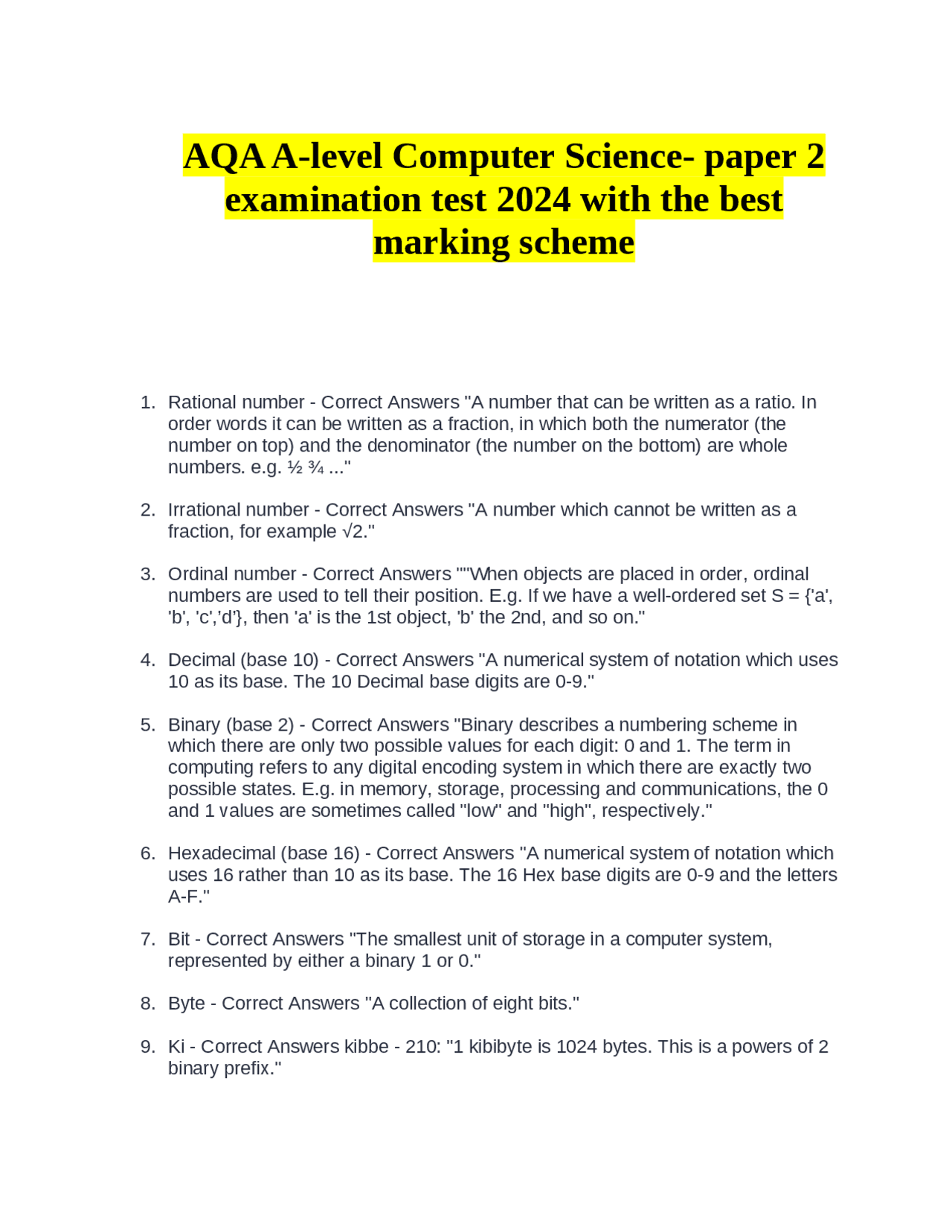 AQA A-level Computer Science- paper 2 examination test 2024 with the best marking scheme

1. Rational number - Correct Answers "A number that can be written as a ratio. In order words it can be written as a fraction, in which both the numerator (the number on top) and the denominator (the number on the bottom) are whole numbers. e.g. ½ ¾ ..."

2. Irrational number - Correct Answers "A number which cannot be written as a fraction, for example √2."

3. Ordinal number - Correct Answers ""When objects are placed in order, ordinal numbers are used to tell their position. E.g. If we have a well-ordered set S = {'a', 'b', 'c','d'}, then 'a' is the 1st object, 'b' the 2nd, and so on."

4. Decimal (base 10) - Correct Answers "A numerical system of notation which uses 10 as its base. The 10 Decimal base digits are 0-9."

5. Binary (base 2) - Correct Answers "Binary describes a numbering scheme in which there are only two possible values for each digit: 0 and 1. The term in computing refers to any digital encoding system in which there are exactly two possible states. E.g. in memory, storage, processing and communications, the 0 and 1 values are sometimes called "low" and "high", respectively."

6. Hexadecimal (base 16) - Correct Answers "A numerical system of notation which uses 16 rather than 10 as its base. The 16 Hex base digits are 0-9 and the letters A-F."

7. Bit - Correct Answers "The smallest unit of storage in a computer system, represented by either a binary 1 or 0."

8. Byte - Correct Answers "A collection of eight bits."

9. Ki - Correct Answers kibbe - 210: "1 kibibyte is 1024 bytes. This is a powers of 2 binary prefix."